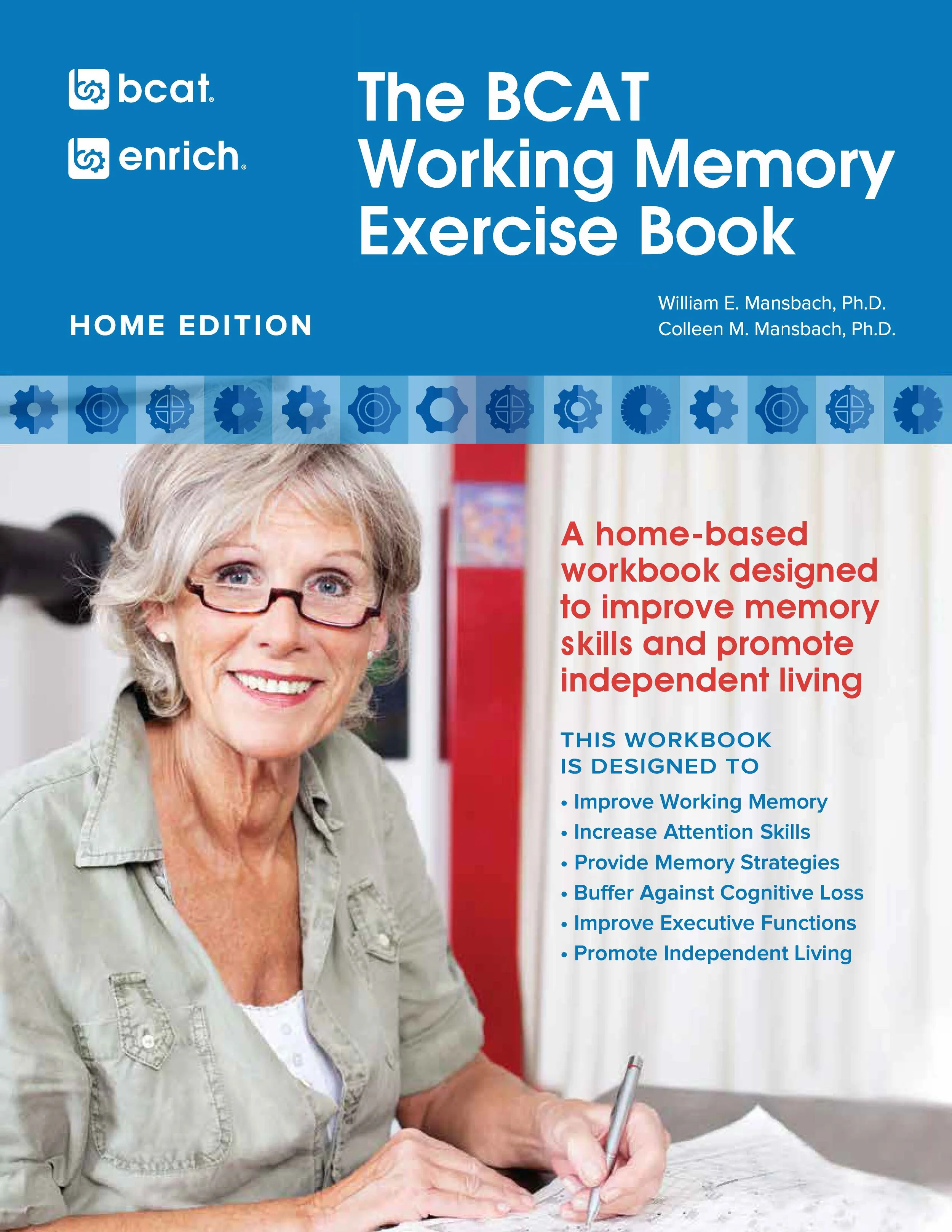 bcat®

enrich®

The BCAT Working Memory Exercise Book

HOME EDITION

William E. Mansbach, Ph.D.
Colleen M. Mansbach, Ph.D.

A home-based workbook designed to improve memory skills and promote independent living

THIS WORKBOOK IS DESIGNED TO

• Improve Working Memory
• Increase Attention Skills
• Provide Memory Strategies
• Buffer Against Cognitive Loss
• Improve Executive Functions
• Promote Independent Living